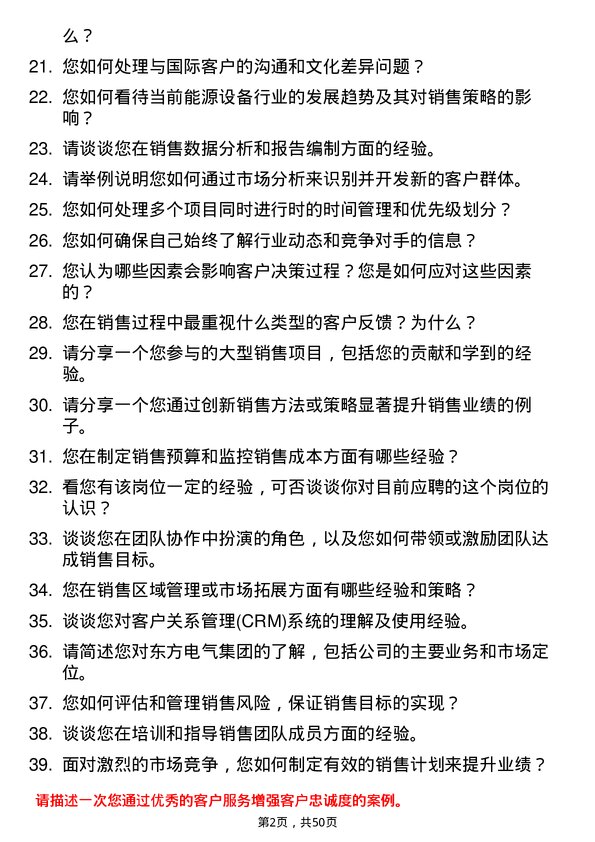 么？

21. 您如何处理与国际客户的沟通和文化差异问题？

22. 您如何看待当前能源设备行业的发展趋势及其对销售策略的影响？

23. 请谈谈您在销售数据分析和报告编制方面的经验。

24. 请举例说明您如何通过市场分析来识别并开发新的客户群体。

25. 您如何处理多个项目同时进行时的时间管理和优先级划分？

26. 您如何确保自己始终了解行业动态和竞争对手的信息？

27. 您认为哪些因素会影响客户决策过程？您是如何应对这些因素的？

28. 您在销售过程中最重视什么类型的客户反馈？为什么？

29. 请分享一个您参与的大型销售项目，包括您的贡献和学到的经验。

30. 请分享一个您通过创新销售方法或策略显著提升销售业绩的例子。

31. 您在制定销售预算和监控销售成本方面有哪些经验？

32. 看您有该岗位一定的经验，可否谈谈你对目前应聘的这个岗位的认识？

33. 谈谈您在团队协作中扮演的角色，以及您如何带领或激励团队达成销售目标。

34. 您在销售区域管理或市场拓展方面有哪些经验和策略？

35. 谈谈您对客户关系管理(CRM)系统的理解及使用经验。

36. 请简述您对东方电气集团的了解，包括公司的主要业务和市场定位。

37. 您如何评估和管理销售风险，保证销售目标的实现？

38. 谈谈您在培训和指导销售团队成员方面的经验。

39. 面对激烈的市场竞争，您如何制定有效的销售计划来提升业绩？

请描述一次您通过优秀的客户服务增强客户忠诚度的案例。

第2页，共50页